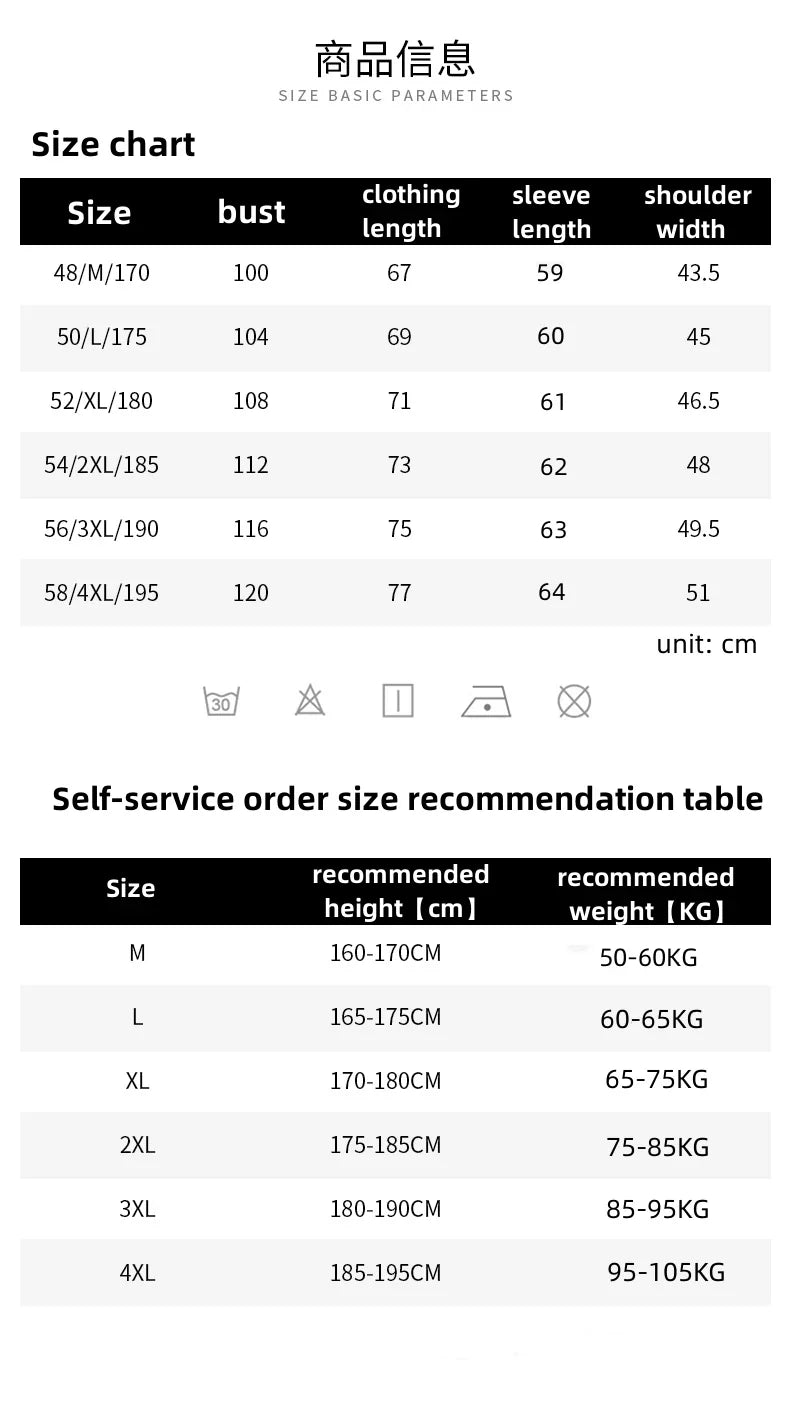 商品信息

SIZE BASIC PARAMETERS

Size chart

| Size | bust | clothing length | sleeve length | shoulder width |
|---|---|---|---|---|
| 48/M/170 | 100 | 67 | 59 | 43.5 |
| 50/L/175 | 104 | 69 | 60 | 45 |
| 52/XL/180 | 108 | 71 | 61 | 46.5 |
| 54/2XL/185 | 112 | 73 | 62 | 48 |
| 56/3XL/190 | 116 | 75 | 63 | 49.5 |
| 58/4XL/195 | 120 | 77 | 64 | 51 |

unit: cm

30

Self-service order size recommendation table

| Size | recommended height【cm】 | recommended weight【KG】 |
|---|---|---|
| M | 160-170CM | 50-60KG |
| L | 165-175CM | 60-65KG |
| XL | 170-180CM | 65-75KG |
| 2XL | 175-185CM | 75-85KG |
| 3XL | 180-190CM | 85-95KG |
| 4XL | 185-195CM | 95-105KG |